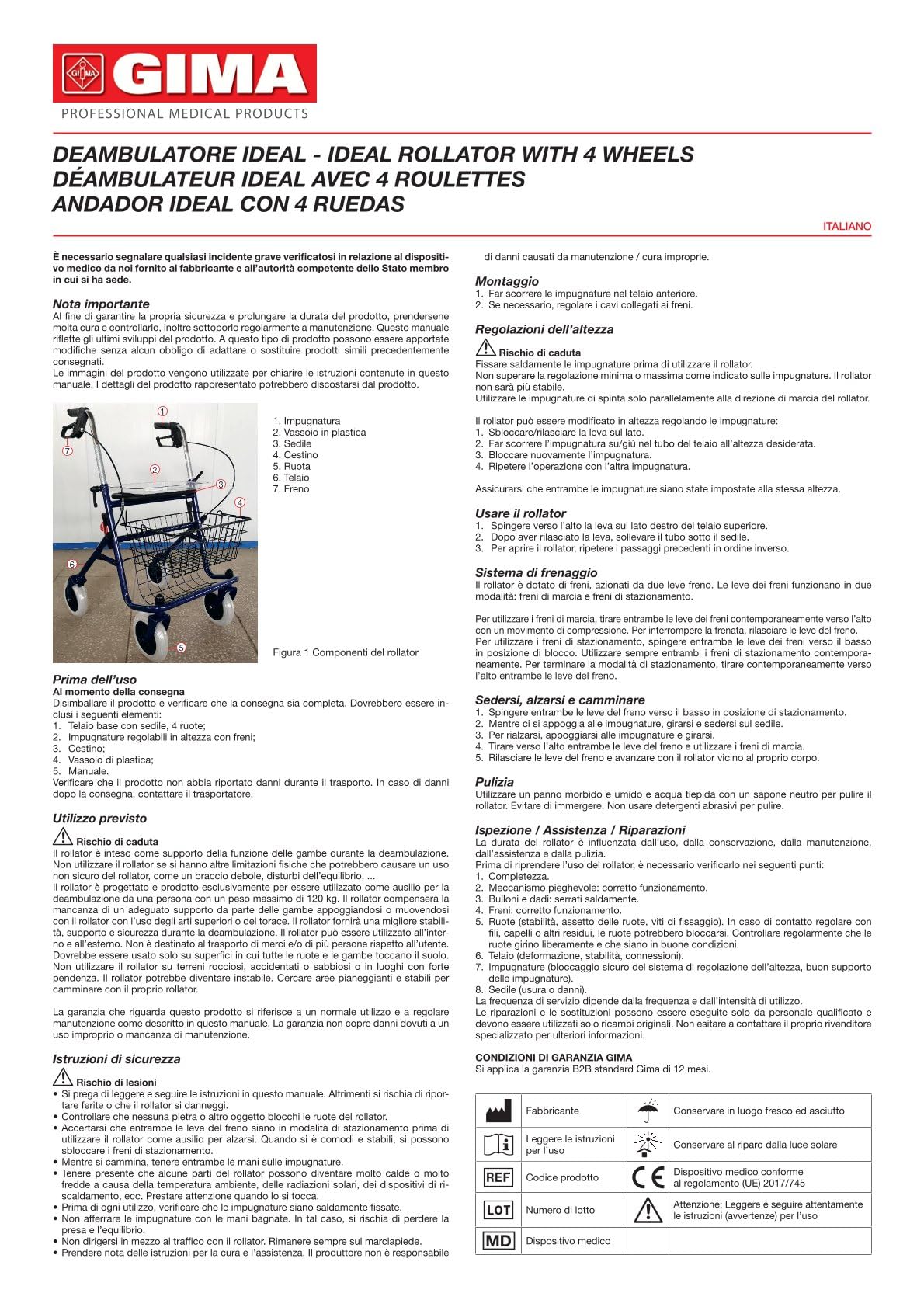 GIMA
PROFESSIONAL MEDICAL PRODUCTS

DEAMBULATORE IDEAL - IDEAL ROLLATOR WITH 4 WHEELS
DÉAMBULATEUR IDEAL AVEC 4 ROULETTES
ANDADOR IDEAL CON 4 RUEDAS

ITALIANO

È necessario segnalare qualsiasi incidente grave verificatosi in relazione al dispositivo medico da noi fornito al fabbricante e all'autorità competente dello Stato membro in cui si ha sede.

Nota importante
Al fine di garantire la propria sicurezza e prolungare la durata del prodotto, prendersene molta cura e controllarlo, inoltre sottoporlo regolarmente a manutenzione. Questo manuale riflette gli ultimi sviluppi del prodotto. A questo tipo di prodotto possono essere apportate modifiche senza alcun obbligo di adattare o sostituire prodotti simili precedentemente consegnati.
Le immagini del prodotto vengono utilizzate per chiarire le istruzioni contenute in questo manuale. I dettagli del prodotto rappresentato potrebbero discostarsi dal prodotto.

1 2 3 4 5 6 7

1. Impugnatura
2. Vassoio in plastica
3. Sedile
4. Cestino
5. Ruota
6. Telaio
7. Freno

Figura 1 Componenti del rollator

Prima dell'uso
Al momento della consegna
Disimballare il prodotto e verificare che la consegna sia completa. Dovrebbero essere inclusi i seguenti elementi:
1. Telaio base con sedile, 4 ruote;
2. Impugnature regolabili in altezza con freni;
3. Cestino;
4. Vassoio di plastica;
5. Manuale.
Verificare che il prodotto non abbia riportato danni durante il trasporto. In caso di danni dopo la consegna, contattare il trasportatore.

Utilizzo previsto
Rischio di caduta
Il rollator è inteso come supporto della funzione delle gambe durante la deambulazione. Non utilizzare il rollator se si hanno altre limitazioni fisiche che potrebbero causare un uso non sicuro del rollator, come un braccio debole, disturbi dell'equilibrio, ...
Il rollator è progettato e prodotto esclusivamente per essere utilizzato come ausilio per la deambulazione da una persona con un peso massimo di 120 kg. Il rollator compenserà la mancanza di un adeguato supporto da parte delle gambe appoggiandosi o muovendosi con il rollator con l'uso degli arti superiori o del torace. Il rollator fornirà una migliore stabilità, supporto e sicurezza durante la deambulazione. Il rollator può essere utilizzato all'interno e all'esterno. Non è destinato al trasporto di merci e/o di più persone rispetto all'utente. Dovrebbe essere usato solo su superfici in cui tutte le ruote e le gambe toccano il suolo. Non utilizzare il rollator su terreni rocciosi, accidentati o sabbiosi o in luoghi con forte pendenza. Il rollator potrebbe diventare instabile. Cercare aree pianeggianti e stabili per camminare con il proprio rollator.

La garanzia che riguarda questo prodotto si riferisce a un normale utilizzo e a regolare manutenzione come descritto in questo manuale. La garanzia non copre danni dovuti a un uso improprio o mancanza di manutenzione.

Istruzioni di sicurezza
Rischio di lesioni
• Si prega di leggere e seguire le istruzioni in questo manuale. Altrimenti si rischia di riportare ferite o che il rollator si danneggi.
• Controllare che nessuna pietra o altro oggetto blocchi le ruote del rollator.
• Accertarsi che entrambe le leve del freno siano in modalità di stazionamento prima di utilizzare il rollator come ausilio per alzarsi. Quando si è comodi e stabili, si possono sbloccare i freni di stazionamento.
• Mentre si cammina, tenere entrambe le mani sulle impugnature.
• Tenere presente che alcune parti del rollator possono diventare molto calde o molto fredde a causa della temperatura ambiente, delle radiazioni solari, dei dispositivi di riscaldamento, ecc. Prestare attenzione quando lo si tocca.
• Prima di ogni utilizzo, verificare che le impugnature siano saldamente fissate.
• Non afferrare le impugnature con le mani bagnate. In tal caso, si rischia di perdere la presa e l'equilibrio.
• Non dirigersi in mezzo al traffico con il rollator. Rimanere sempre sul marciapiede.
• Prendere nota delle istruzioni per la cura e l'assistenza. Il produttore non è responsabile di danni causati da manutenzione / cura improprie.

Montaggio
1. Far scorrere le impugnature nel telaio anteriore.
2. Se necessario, regolare i cavi collegati ai freni.

Regolazioni dell'altezza
Rischio di caduta
Fissare saldamente le impugnature prima di utilizzare il rollator.
Non superare la regolazione minima o massima come indicato sulle impugnature. Il rollator non sarà più stabile.
Utilizzare le impugnature di spinta solo parallelamente alla direzione di marcia del rollator.

Il rollator può essere modificato in altezza regolando le impugnature:
1. Sbloccare/rilasciare la leva sul lato.
2. Far scorrere l'impugnatura su/giù nel tubo del telaio all'altezza desiderata.
3. Bloccare nuovamente l'impugnatura.
4. Ripetere l'operazione con l'altra impugnatura.

Assicurarsi che entrambe le impugnature siano state impostate alla stessa altezza.

Usare il rollator
1. Spingere verso l'alto la leva sul lato destro del telaio superiore.
2. Dopo aver rilasciato la leva, sollevare il tubo sotto il sedile.
3. Per aprire il rollator, ripetere i passaggi precedenti in ordine inverso.

Sistema di frenaggio
Il rollator è dotato di freni, azionati da due leve freno. Le leve dei freni funzionano in due modalità: freni di marcia e freni di stazionamento.

Per utilizzare i freni di marcia, tirare entrambe le leve dei freni contemporaneamente verso l'alto con un movimento di compressione. Per interrompere la frenata, rilasciare le leve del freno.
Per utilizzare i freni di stazionamento, spingere entrambe le leve dei freni verso il basso in posizione di blocco. Utilizzare sempre entrambi i freni di stazionamento contemporaneamente. Per terminare la modalità di stazionamento, tirare contemporaneamente verso l'alto entrambe le leve del freno.

Sedersi, alzarsi e camminare
1. Spingere entrambe le leve del freno verso il basso in posizione di stazionamento.
2. Mentre ci si appoggia alle impugnature, girarsi e sedersi sul sedile.
3. Per rialzarsi, appoggiarsi alle impugnature e girarsi.
4. Tirare verso l'alto entrambe le leve del freno e utilizzare i freni di marcia.
5. Rilasciare le leve del freno e avanzare con il rollator vicino al proprio corpo.

Pulizia
Utilizzare un panno morbido e umido e acqua tiepida con un sapone neutro per pulire il rollator. Evitare di immergere. Non usare detergenti abrasivi per pulire.

Ispezione / Assistenza / Riparazioni
La durata del rollator è influenzata dall'uso, dalla conservazione, dalla manutenzione, dall'assistenza e dalla pulizia.
Prima di riprendere l'uso del rollator, è necessario verificarlo nei seguenti punti:
1. Completezza.
2. Meccanismo pieghevole: corretto funzionamento.
3. Bulloni e dadi: serrati saldamente.
4. Freni: corretto funzionamento.
5. Ruote (stabilità, assetto delle ruote, viti di fissaggio). In caso di contatto regolare con fili, capelli o altri residui, le ruote potrebbero bloccarsi. Controllare regolarmente che le ruote girino liberamente e che siano in buone condizioni.
6. Telaio (deformazione, stabilità, connessioni).
7. Impugnature (bloccaggio sicuro del sistema di regolazione dell'altezza, buon supporto delle impugnature).
8. Sedile (usura o danni).
La frequenza di servizio dipende dalla frequenza e dall'intensità di utilizzo.
Le riparazioni e le sostituzioni possono essere eseguite solo da personale qualificato e devono essere utilizzati solo ricambi originali. Non esitare a contattare il proprio rivenditore specializzato per ulteriori informazioni.

CONDIZIONI DI GARANZIA GIMA
Si applica la garanzia B2B standard Gima di 12 mesi.

| | Fabbricante | | Conservare in luogo fresco ed asciutto |
|---|---|---|---|
| | Leggere le istruzioni per l'uso | | Conservare al riparo dalla luce solare |
| REF | Codice prodotto | CE | Dispositivo medico conforme al regolamento (UE) 2017/745 |
| LOT | Numero di lotto | | Attenzione: Leggere e seguire attentamente le istruzioni (avvertenze) per l'uso |
| MD | Dispositivo medico | | |